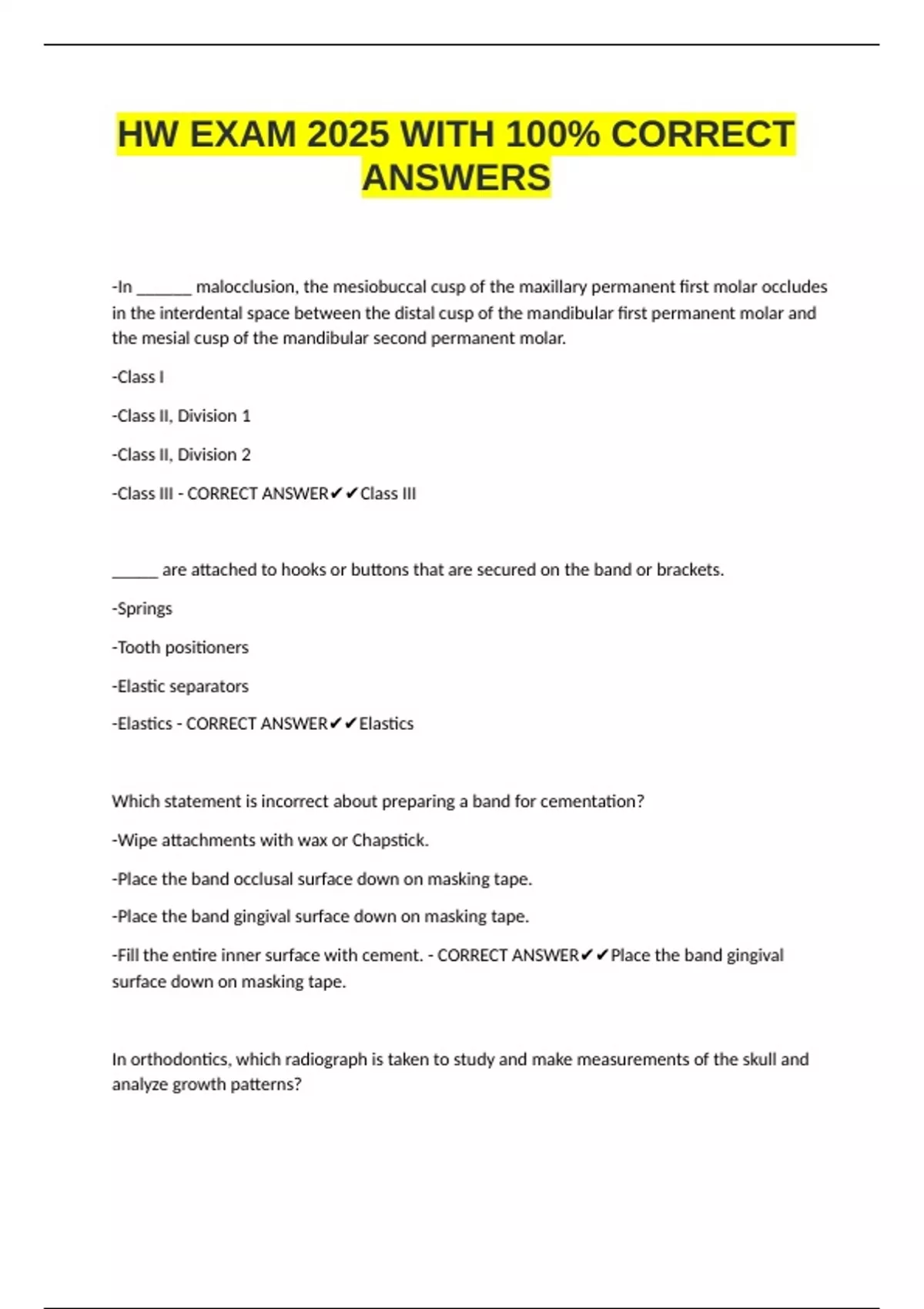 HW EXAM 2025 WITH 100% CORRECT ANSWERS

-In ____ malocclusion, the mesiobuccal cusp of the maxillary permanent first molar occludes in the interdental space between the distal cusp of the mandibular first permanent molar and the mesial cusp of the mandibular second permanent molar.

-Class I

-Class II, Division 1

-Class II, Division 2

-Class III - CORRECT ANSWER✔✔Class III

____ are attached to hooks or buttons that are secured on the band or brackets.

-Springs

-Tooth positioners

-Elastic separators

-Elastics - CORRECT ANSWER✔✔Elastics

Which statement is incorrect about preparing a band for cementation?

-Wipe attachments with wax or Chapstick.

-Place the band occlusal surface down on masking tape.

-Place the band gingival surface down on masking tape.

-Fill the entire inner surface with cement. - CORRECT ANSWER✔✔Place the band gingival surface down on masking tape.

In orthodontics, which radiograph is taken to study and make measurements of the skull and analyze growth patterns?